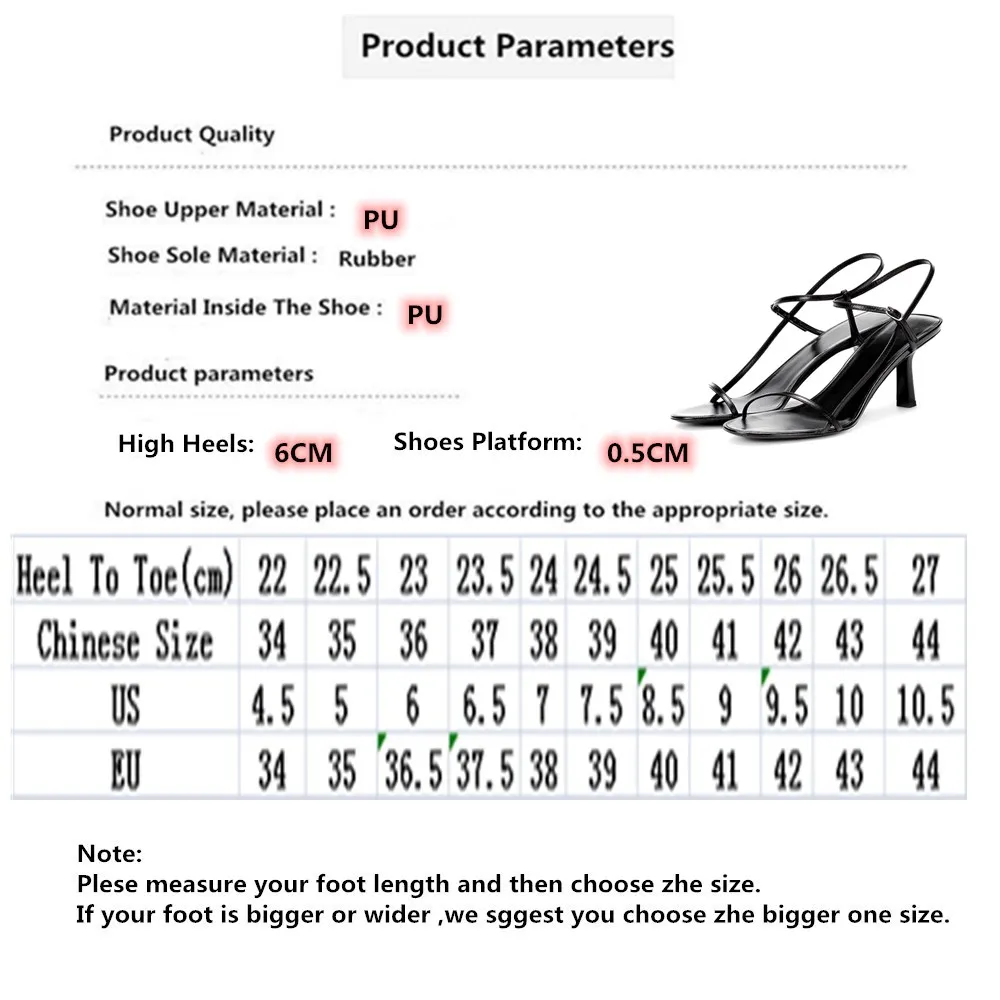 Product Parameters

Product Quality

Shoe Upper Material : PU

Shoe Sole Material : Rubber

Material Inside The Shoe : PU

Product parameters

High Heels: 6CM Shoes Platform: 0.5CM

Normal size, please place an order according to the appropriate size.

| Heel To Toe(cm) | 22 | 22.5 | 23 | 23.5 | 24 | 24.5 | 25 | 25.5 | 26 | 26.5 | 27 |
|---|---|---|---|---|---|---|---|---|---|---|---|
| Chinese Size | 34 | 35 | 36 | 37 | 38 | 39 | 40 | 41 | 42 | 43 | 44 |
| US | 4.5 | 5 | 6 | 6.5 | 7 | 7.5 | 8.5 | 9 | 9.5 | 10 | 10.5 |
| EU | 34 | 35 | 36.5 | 37.5 | 38 | 39 | 40 | 41 | 42 | 43 | 44 |

Note:
Plese measure your foot length and then choose zhe size.
If your foot is bigger or wider ,we sggest you choose zhe bigger one size.